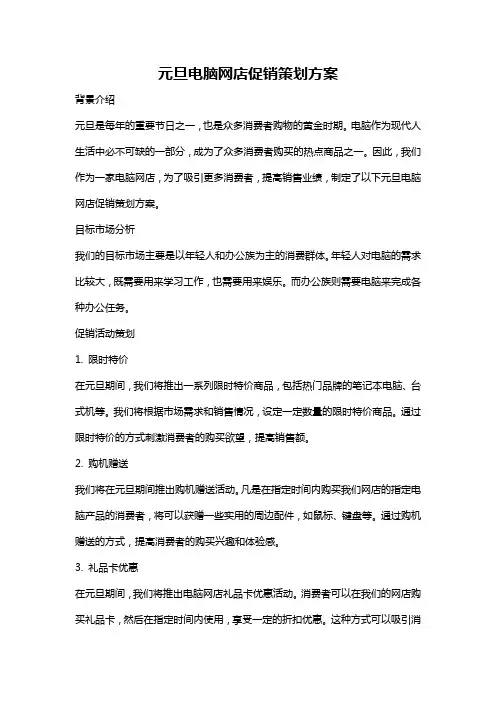 元旦电脑网店促销策划方案

背景介绍

元旦是每年的重要节日之一，也是众多消费者购物的黄金时期。电脑作为现代人生活中必不可缺的一部分，成为了众多消费者购买的热点商品之一。因此，我们作为一家电脑网店，为了吸引更多消费者，提高销售业绩，制定了以下元旦电脑网店促销策划方案。

目标市场分析

我们的目标市场主要是以年轻人和办公族为主的消费群体。年轻人对电脑的需求比较大，既需要用来学习工作，也需要用来娱乐。而办公族则需要电脑来完成各种办公任务。

促销活动策划

1. 限时特价

在元旦期间，我们将推出一系列限时特价商品，包括热门品牌的笔记本电脑、台式机等。我们将根据市场需求和销售情况，设定一定数量的限时特价商品。通过限时特价的方式刺激消费者的购买欲望，提高销售额。

2. 购机赠送

我们将在元旦期间推出购机赠送活动。凡是在指定时间内购买我们网店的指定电脑产品的消费者，将可以获赠一些实用的周边配件，如鼠标、键盘等。通过购机赠送的方式，提高消费者的购买兴趣和体验感。

3. 礼品卡优惠

在元旦期间，我们将推出电脑网店礼品卡优惠活动。消费者可以在我们的网店购买礼品卡，然后在指定时间内使用，享受一定的折扣优惠。这种方式可以吸引消